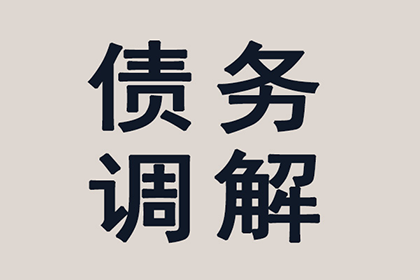 债务
调解